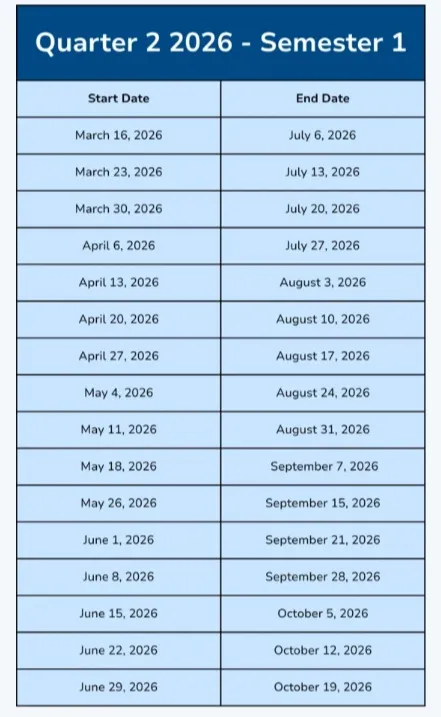 Quarter 2 2026 - Semester 1

| Start Date | End Date |
|---|---|
| March 16, 2026 | July 6, 2026 |
| March 23, 2026 | July 13, 2026 |
| March 30, 2026 | July 20, 2026 |
| April 6, 2026 | July 27, 2026 |
| April 13, 2026 | August 3, 2026 |
| April 20, 2026 | August 10, 2026 |
| April 27, 2026 | August 17, 2026 |
| May 4, 2026 | August 24, 2026 |
| May 11, 2026 | August 31, 2026 |
| May 18, 2026 | September 7, 2026 |
| May 26, 2026 | September 15, 2026 |
| June 1, 2026 | September 21, 2026 |
| June 8, 2026 | September 28, 2026 |
| June 15, 2026 | October 5, 2026 |
| June 22, 2026 | October 12, 2026 |
| June 29, 2026 | October 19, 2026 |